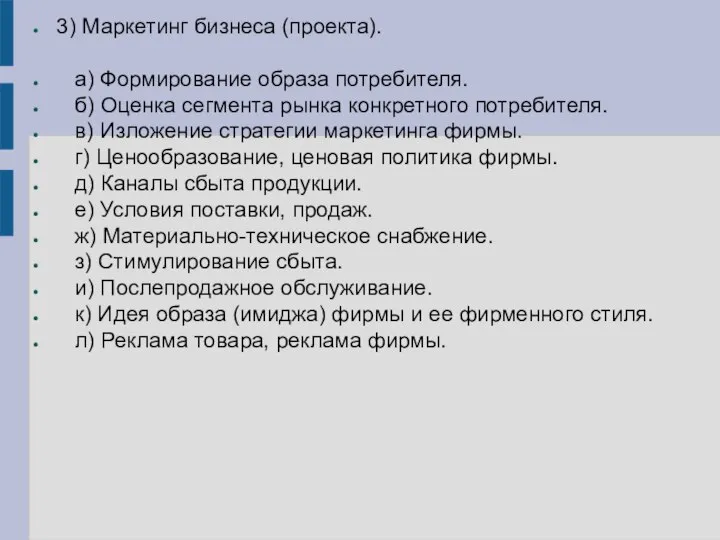 3) Маркетинг бизнеса (проекта).

а) Формирование образа потребителя.
б) Оценка сегмента рынка конкретного потребителя.
в) Изложение стратегии маркетинга фирмы.
г) Ценообразование, ценовая политика фирмы.
д) Каналы сбыта продукции.
е) Условия поставки, продаж.
ж) Материально-техническое снабжение.
з) Стимулирование сбыта.
и) Послепродажное обслуживание.
к) Идея образа (имиджа) фирмы и ее фирменного стиля.
л) Реклама товара, реклама фирмы.